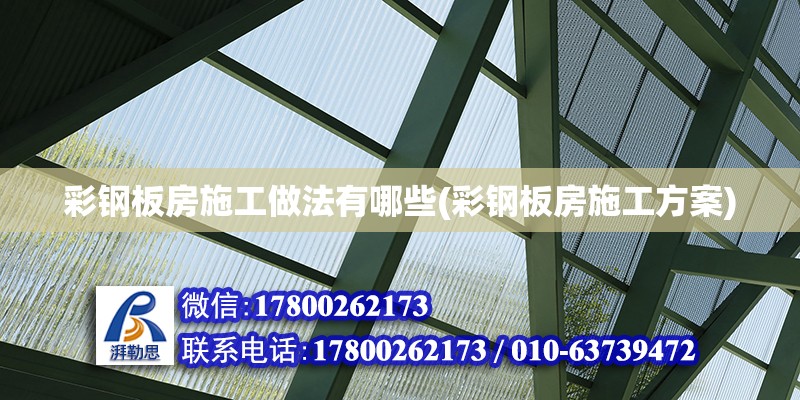 彩钢板房施工做法有哪些(彩钢板房施工方案)

湃勒思

微信:17800262173

联系电话:17800262173 / 010-63739472